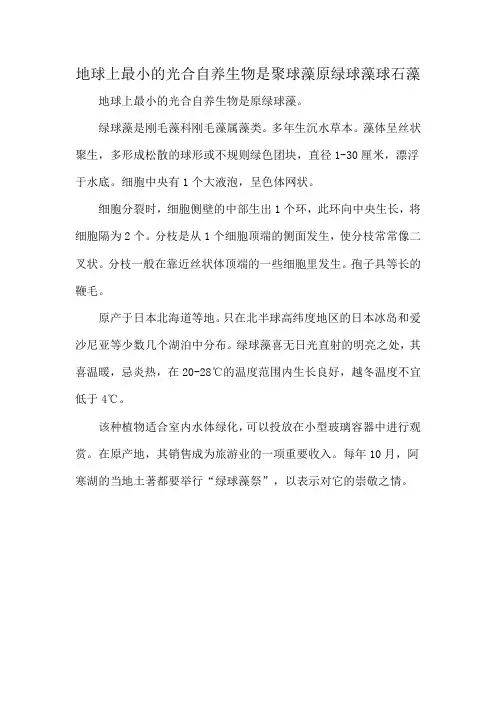 地球上最小的光合自养生物是聚球藻原绿球藻球石藻

地球上最小的光合自养生物是原绿球藻。

绿球藻是刚毛藻科刚毛藻属藻类。多年生沉水草本。藻体呈丝状聚生，多形成松散的球形或不规则绿色团块，直径 1-30 厘米，漂浮于水底。细胞中央有 1 个大液泡，呈色体网状。

细胞分裂时，细胞侧壁的中部生出 1 个环，此环向中央生长，将细胞隔为 2 个。分枝是从 1 个细胞顶端的侧面发生，使分枝常常像二叉状。分枝一般在靠近丝状体顶端的一些细胞里发生。孢子具等长的鞭毛。

原产于日本北海道等地。只在北半球高纬度地区的日本冰岛和爱沙尼亚等少数几个湖泊中分布。绿球藻喜无日光直射的明亮之处，其喜温暖，忌炎热，在 20-28℃的温度范围内生长良好，越冬温度不宜低于 4℃。

该种植物适合室内水体绿化，可以投放在小型玻璃容器中进行观赏。在原产地，其销售成为旅游业的一项重要收入。每年 10 月，阿寒湖的当地土著都要举行“绿球藻祭”，以表示对它的崇敬之情。